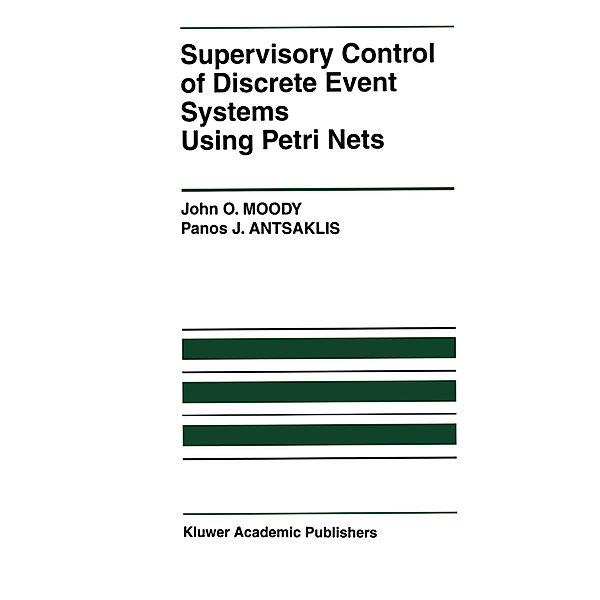 Supervisory Control of Discrete Event Systems Using Petri Nets

John O. MOODY
Panos J. ANTSAKLIS

Kluwer Academic Publishers